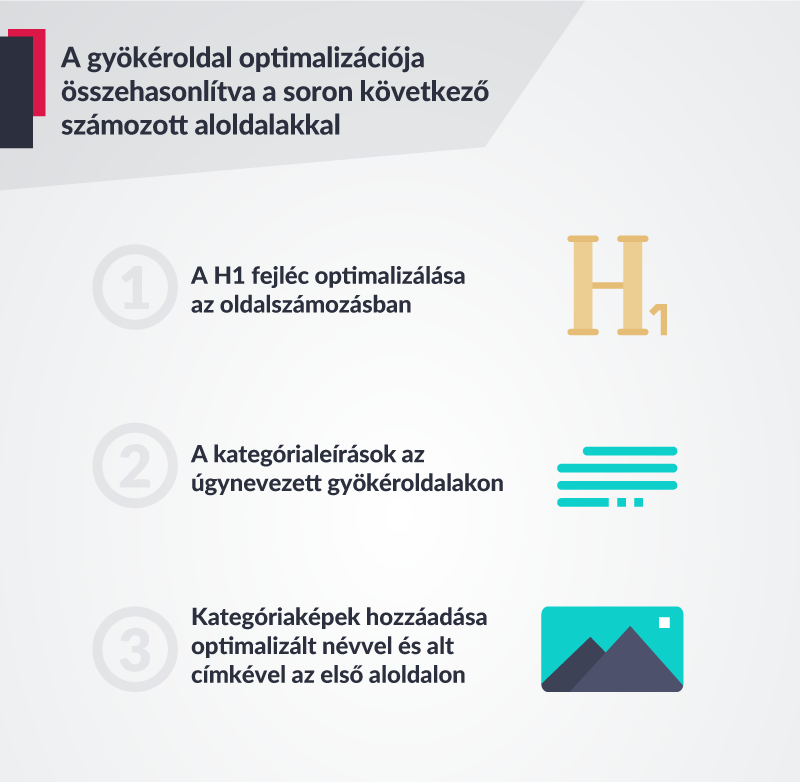 A gyökéroldal optimalizációja összehasonlítva a soron következő számozott aloldalakkal

1

A H1 fejléc optimalizálása az oldalszámozásban

H1

2

A kategórialeírások az úgynevezett gyökéroldalakon

3

Kategóriaképek hozzáadása optimalizált névvel és alt címkével az első aloldalon